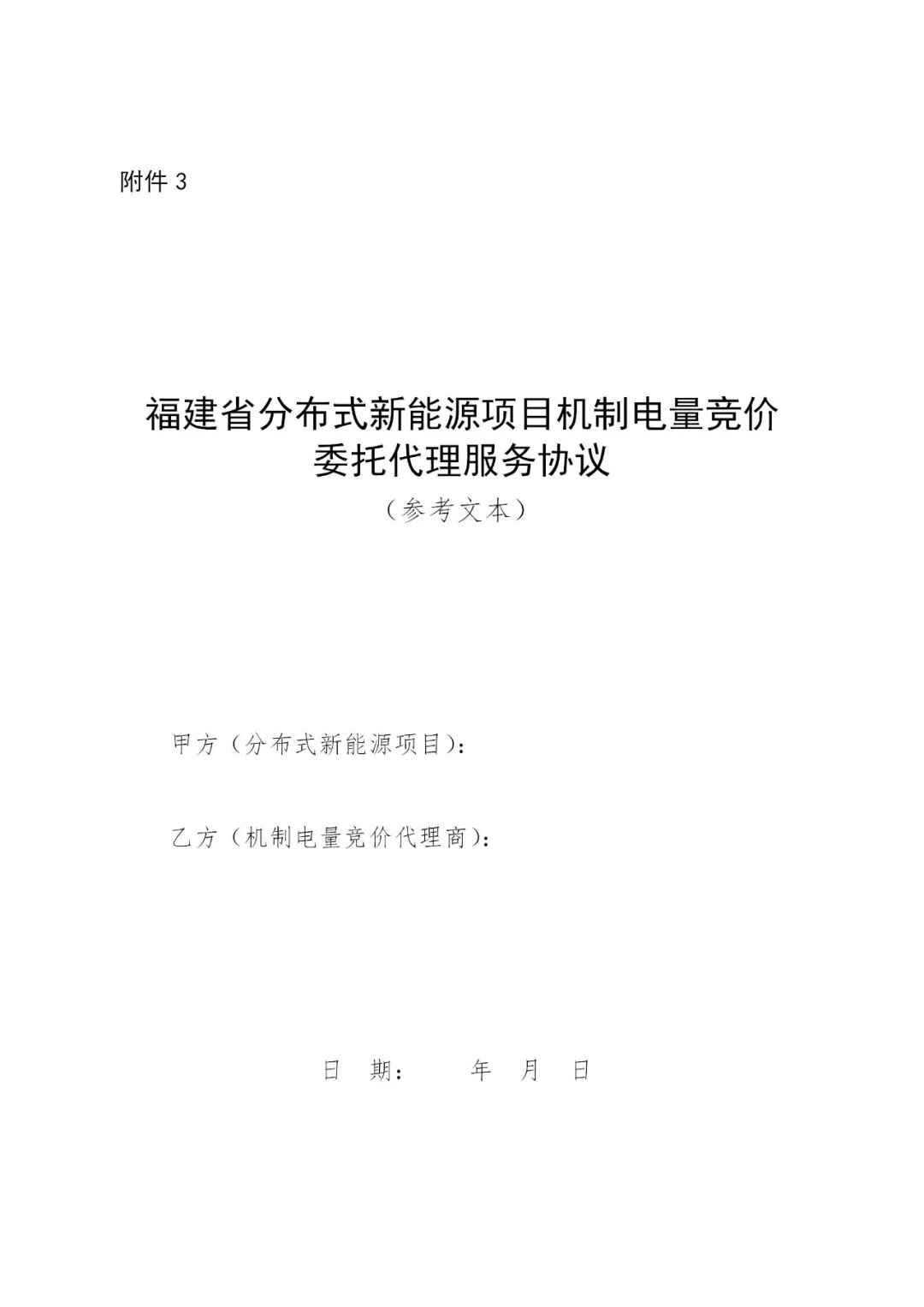 附件3

福建省分布式新能源项目机制电量竞价
委托代理服务协议
（参考文本）

甲方（分布式新能源项目）：

乙方（机制电量竞价代理商）：

日 期： 年 月 日